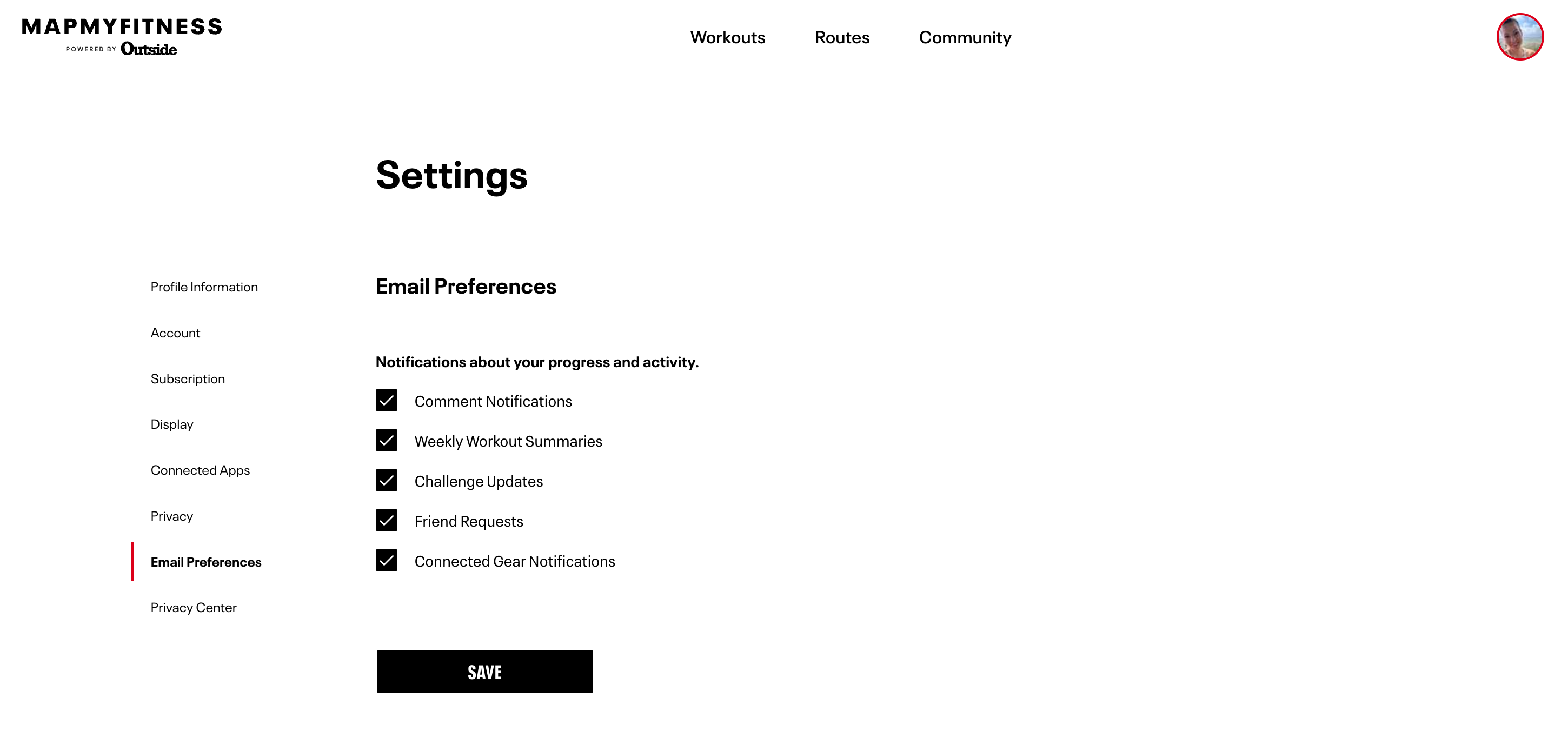 MAPMYFITNESS
POWERED BY Outside

Workouts Routes Community

Settings

Profile Information

Account

Subscription

Display

Connected Apps

Privacy

Email Preferences

Privacy Center

Email Preferences

Notifications about your progress and activity.

Comment Notifications

Weekly Workout Summaries

Challenge Updates

Friend Requests

Connected Gear Notifications

SAVE